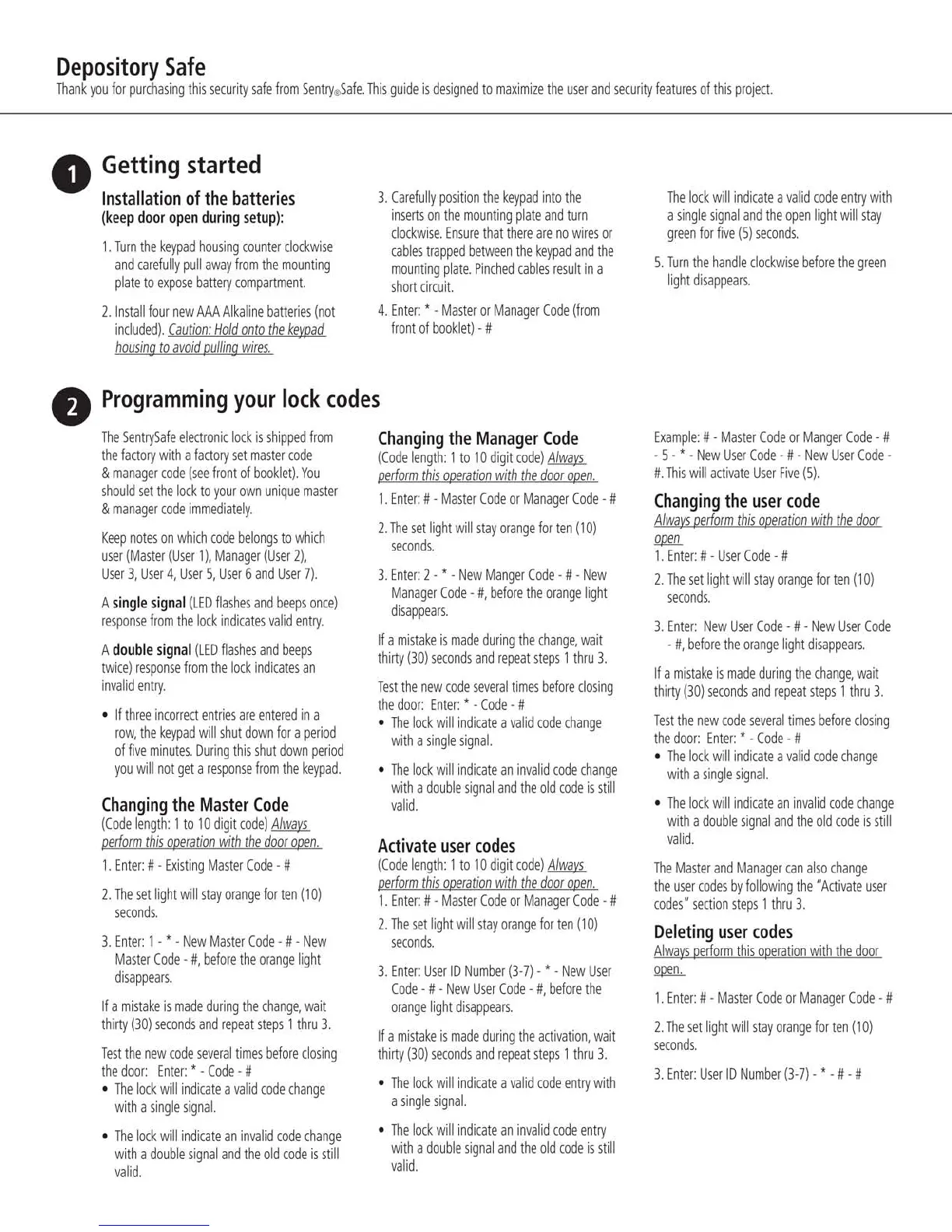 Depository Safe
Thank you for purchasing this security safe from Sentry®Safe. This guide is designed to maximize the user and security features of this project.

1 Getting started

Installation of the batteries
(keep door open during setup):

1. Turn the keypad housing counter clockwise and carefully pull away from the mounting plate to expose battery compartment.

2. Install four new AAA Alkaline batteries (not included). Caution: Hold onto the keypad housing to avoid pulling wires.

3. Carefully position the keypad into the inserts on the mounting plate and turn clockwise. Ensure that there are no wires or cables trapped between the keypad and the mounting plate. Pinched cables result in a short circuit.

4. Enter: * - Master or Manager Code (from front of booklet) - #

The lock will indicate a valid code entry with a single signal and the open light will stay green for five (5) seconds.

5. Turn the handle clockwise before the green light disappears.

2 Programming your lock codes

The SentrySafe electronic lock is shipped from the factory with a factory set master code & manager code (see front of booklet). You should set the lock to your own unique master & manager code immediately.

Keep notes on which code belongs to which user (Master (User 1), Manager (User 2), User 3, User 4, User 5, User 6 and User 7).

A single signal (LED flashes and beeps once) response from the lock indicates valid entry.

A double signal (LED flashes and beeps twice) response from the lock indicates an invalid entry.

• If three incorrect entries are entered in a row, the keypad will shut down for a period of five minutes. During this shut down period you will not get a response from the keypad.

Changing the Master Code
(Code length: 1 to 10 digit code) Always perform this operation with the door open.
1. Enter: # - Existing Master Code - #

2. The set light will stay orange for ten (10) seconds.

3. Enter: 1 - * - New Master Code - # - New Master Code - #, before the orange light disappears.

If a mistake is made during the change, wait thirty (30) seconds and repeat steps 1 thru 3.

Test the new code several times before closing the door: Enter: * - Code - #
• The lock will indicate a valid code change with a single signal.

• The lock will indicate an invalid code change with a double signal and the old code is still valid.

Changing the Manager Code
(Code length: 1 to 10 digit code) Always perform this operation with the door open.
1. Enter: # - Master Code or Manager Code - #

2. The set light will stay orange for ten (10) seconds.

3. Enter: 2 - * - New Manger Code - # - New Manager Code - #, before the orange light disappears.

If a mistake is made during the change, wait thirty (30) seconds and repeat steps 1 thru 3.

Test the new code several times before closing the door: Enter: * - Code - #
• The lock will indicate a valid code change with a single signal.

• The lock will indicate an invalid code change with a double signal and the old code is still valid.

Activate user codes
(Code length: 1 to 10 digit code) Always perform this operation with the door open.
1. Enter: # - Master Code or Manager Code - #
2. The set light will stay orange for ten (10) seconds.

3. Enter: User ID Number (3-7) - * - New User Code - # - New User Code - #, before the orange light disappears.

If a mistake is made during the activation, wait thirty (30) seconds and repeat steps 1 thru 3.

• The lock will indicate a valid code entry with a single signal.

• The lock will indicate an invalid code entry with a double signal and the old code is still valid.

Example: # - Master Code or Manger Code - # - 5 - * - New User Code - # - New User Code - #. This will activate User Five (5).

Changing the user code
Always perform this operation with the door open
1. Enter: # - User Code - #

2. The set light will stay orange for ten (10) seconds.

3. Enter: New User Code - # - New User Code - #, before the orange light disappears.

If a mistake is made during the change, wait thirty (30) seconds and repeat steps 1 thru 3.

Test the new code several times before closing the door: Enter: * - Code - #
• The lock will indicate a valid code change with a single signal.

• The lock will indicate an invalid code change with a double signal and the old code is still valid.

The Master and Manager can also change the user codes by following the "Activate user codes" section steps 1 thru 3.

Deleting user codes
Always perform this operation with the door open.

1. Enter: # - Master Code or Manager Code - #

2. The set light will stay orange for ten (10) seconds.

3. Enter: User ID Number (3-7) - * - # - #